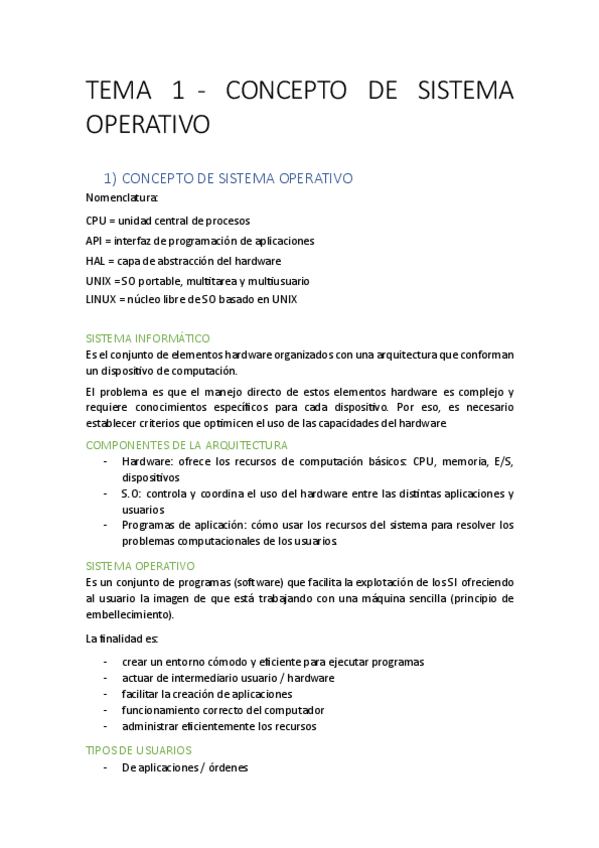 TEMA 1 - CONCEPTO DE SISTEMA OPERATIVO

1) CONCEPTO DE SISTEMA OPERATIVO

Nomenclatura:

CPU = unidad central de procesos

API = interfaz de programación de aplicaciones

HAL = capa de abstracción del hardware

UNIX = SO portable, multitarea y multiusuario

LINUX = núcleo libre de SO basado en UNIX

SISTEMA INFORMÁTICO

Es el conjunto de elementos hardware organizados con una arquitectura que conforman un dispositivo de computación.

El problema es que el manejo directo de estos elementos hardware es complejo y requiere conocimientos específicos para cada dispositivo. Por eso, es necesario establecer criterios que optimicen el uso de las capacidades del hardware

COMPONENTES DE LA ARQUITECTURA

- Hardware: ofrece los recursos de computación básicos: CPU, memoria, E/S, dispositivos
- S.O: controla y coordina el uso del hardware entre las distintas aplicaciones y usuarios
- Programas de aplicación: cómo usar los recursos del sistema para resolver los problemas computacionales de los usuarios.

SISTEMA OPERATIVO

Es un conjunto de programas (software) que facilita la explotación de los SI ofreciendo al usuario la imagen de que está trabajando con una máquina sencilla (principio de embellecimiento).

La finalidad es:

- crear un entorno cómodo y eficiente para ejecutar programas
- actuar de intermediario usuario / hardware
- facilitar la creación de aplicaciones
- funcionamiento correcto del computador
- administrar eficientemente los recursos

TIPOS DE USUARIOS

- De aplicaciones / órdenes